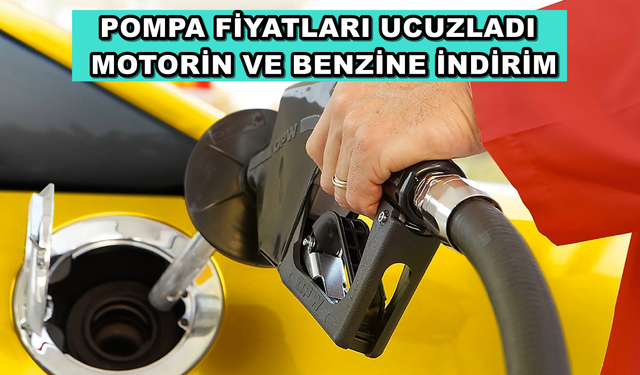 POMPA FİYATLARI UCUZLADI
MOTORİN VE BENZİNE İNDİRİM

OPW

OPW